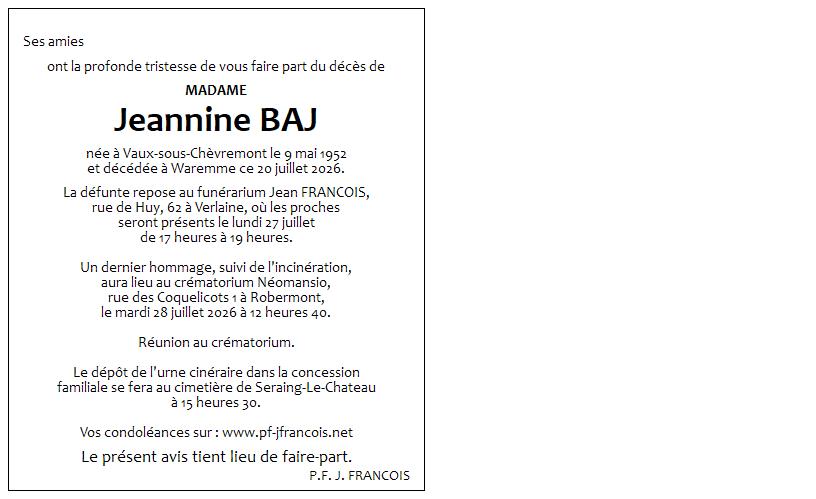 Ses amies

ont la profonde tristesse de vous faire part du décès de

MADAME

Jeannine BAJ

née à Vaux-sous-Chèvremont le 9 mai 1952 et décédée à Waremme ce 20 juillet 2026.

La défunte repose au funérarium Jean FRANCOIS, rue de Huy, 62 à Verlaine, où les proches seront présents le lundi 27 juillet de 17 heures à 19 heures.

Un dernier hommage, suivi de l'incinération, aura lieu au crématorium Néomansio, rue des Coquelicots 1 à Robermont, le mardi 28 juillet 2026 à 12 heures 40.

Réunion au crématorium.

Le dépôt de l'urne cinéraire dans la concession familiale se fera au cimetière de Seraing-Le-Chateau à 15 heures 30.

Vos condoléances sur : www.pf-jfrancois.net

Le présent avis tient lieu de faire-part.

P.F. J. FRANCOIS